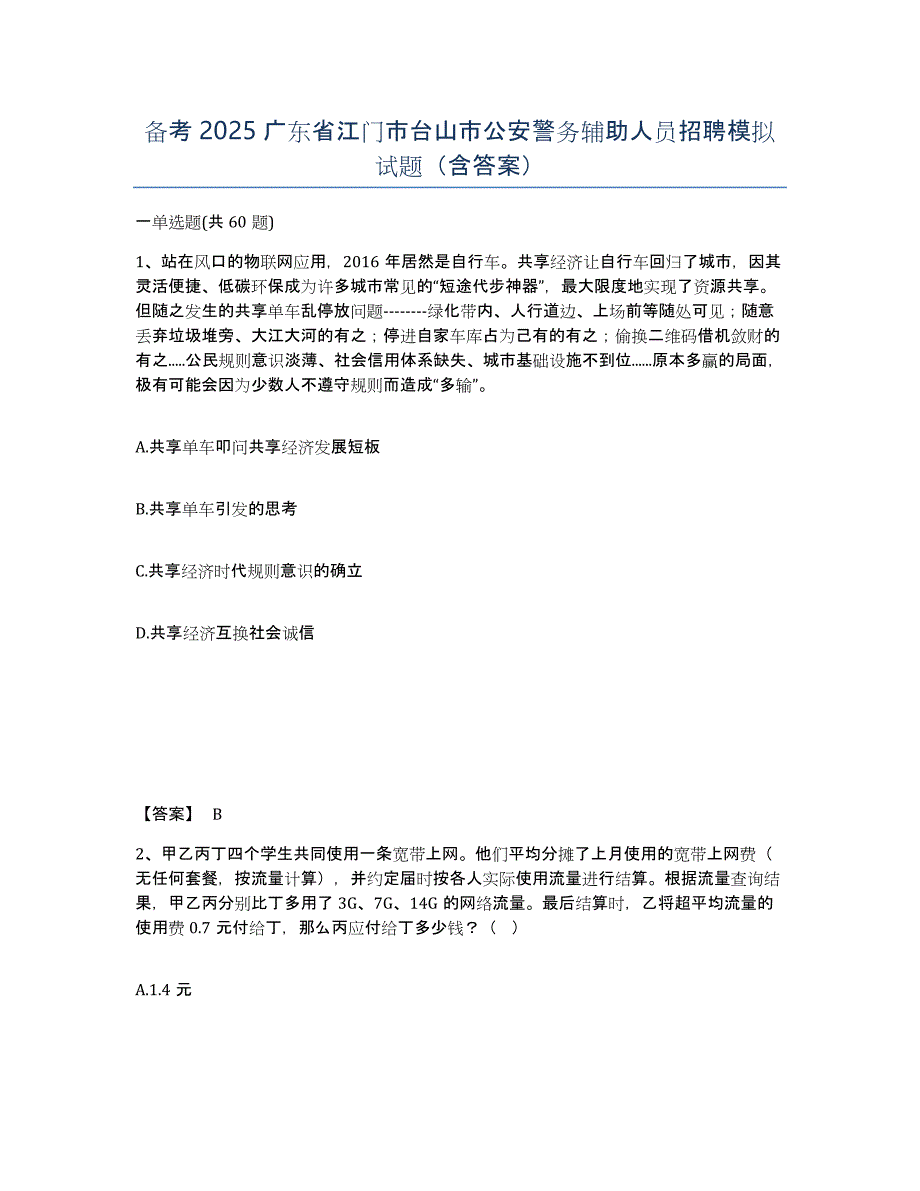 备考 2025 广东省江门市台山市公安警务辅助人员招聘模拟试题（含答案）

一单选题(共 60 题)

1、站在风口的物联网应用，2016 年居然是自行车。共享经济让自行车回归了城市，因其灵活便捷、低碳环保成为许多城市常见的“短途代步神器”，最大限度地实现了资源共享。但随之发生的共享单车乱停放问题--------绿化带内、人行道边、上场前等随处可见；随意丢弃垃圾堆旁、大江大河的有之；停进自家车库占为己有的有之；偷换二维码借机敛财的有之.....公民规则意识淡薄、社会信用体系缺失、城市基础设施不到位......原本多赢的局面，极有可能会因为少数人不遵守规则而造成“多输”。

A.共享单车叩问共享经济发展短板

B.共享单车引发的思考

C.共享经济时代规则意识的确立

D.共享经济互换社会诚信

【答案】 B

2、甲乙丙丁四个学生共同使用一条宽带上网。他们平均分摊了上月使用的宽带上网费（无任何套餐，按流量计算），并约定届时按各人实际使用流量进行结算。根据流量查询结果，甲乙丙分别比丁多用了 3G、7G、14G 的网络流量。最后结算时，乙将超平均流量的使用费 0.7 元付给丁，那么丙应付给丁多少钱？（ ）

A.1.4 元